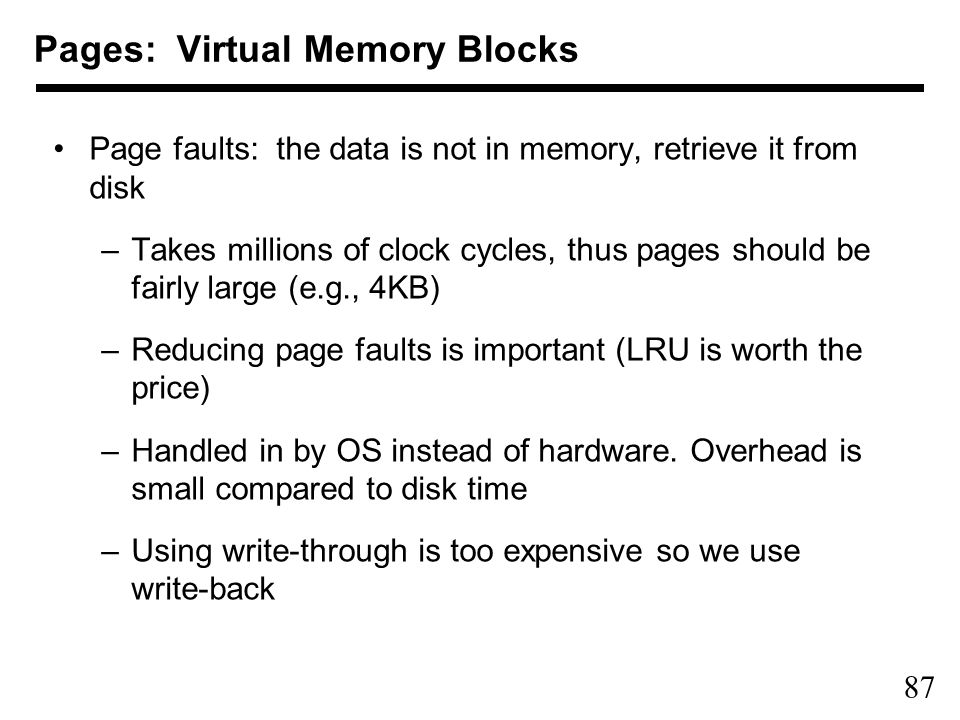 Pages: Virtual Memory Blocks

• Page faults: the data is not in memory, retrieve it from disk

– Takes millions of clock cycles, thus pages should be fairly large (e.g., 4KB)

– Reducing page faults is important (LRU is worth the price)

– Handled in by OS instead of hardware. Overhead is small compared to disk time

– Using write-through is too expensive so we use write-back

87